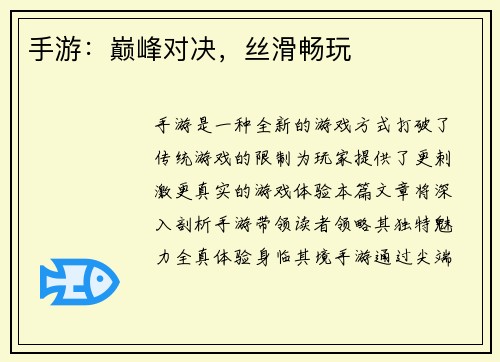 手游：巅峰对决，丝滑畅玩

手游是一种全新的游戏方式打破了传统游戏的限制为玩家提供了更刺激更真实的游戏体验本篇文章将深入剖析手游带领读者领略其独特魅力全真体验身临其境手游通过尖端